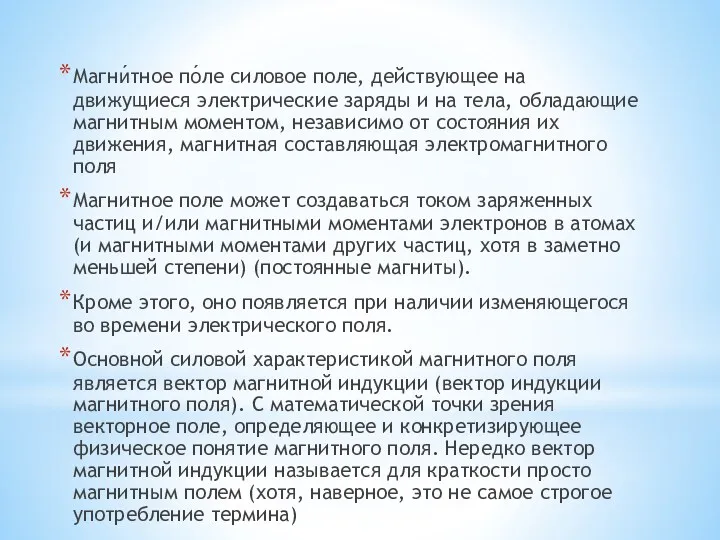 * Магни́тное по́ле силовое поле, действующее на движущиеся электрические заряды и на тела, обладающие магнитным моментом, независимо от состояния их движения, магнитная составляющая электромагнитного поля

* Магнитное поле может создаваться током заряженных частиц и/или магнитными моментами электронов в атомах (и магнитными моментами других частиц, хотя в заметно меньшей степени) (постоянные магниты).

* Кроме этого, оно появляется при наличии изменяющегося во времени электрического поля.

* Основной силовой характеристикой магнитного поля является вектор магнитной индукции (вектор индукции магнитного поля). С математической точки зрения векторное поле, определяющее и конкретизирующее физическое понятие магнитного поля. Нередко вектор магнитной индукции называется для краткости просто магнитным полем (хотя, наверное, это не самое строгое употребление термина)